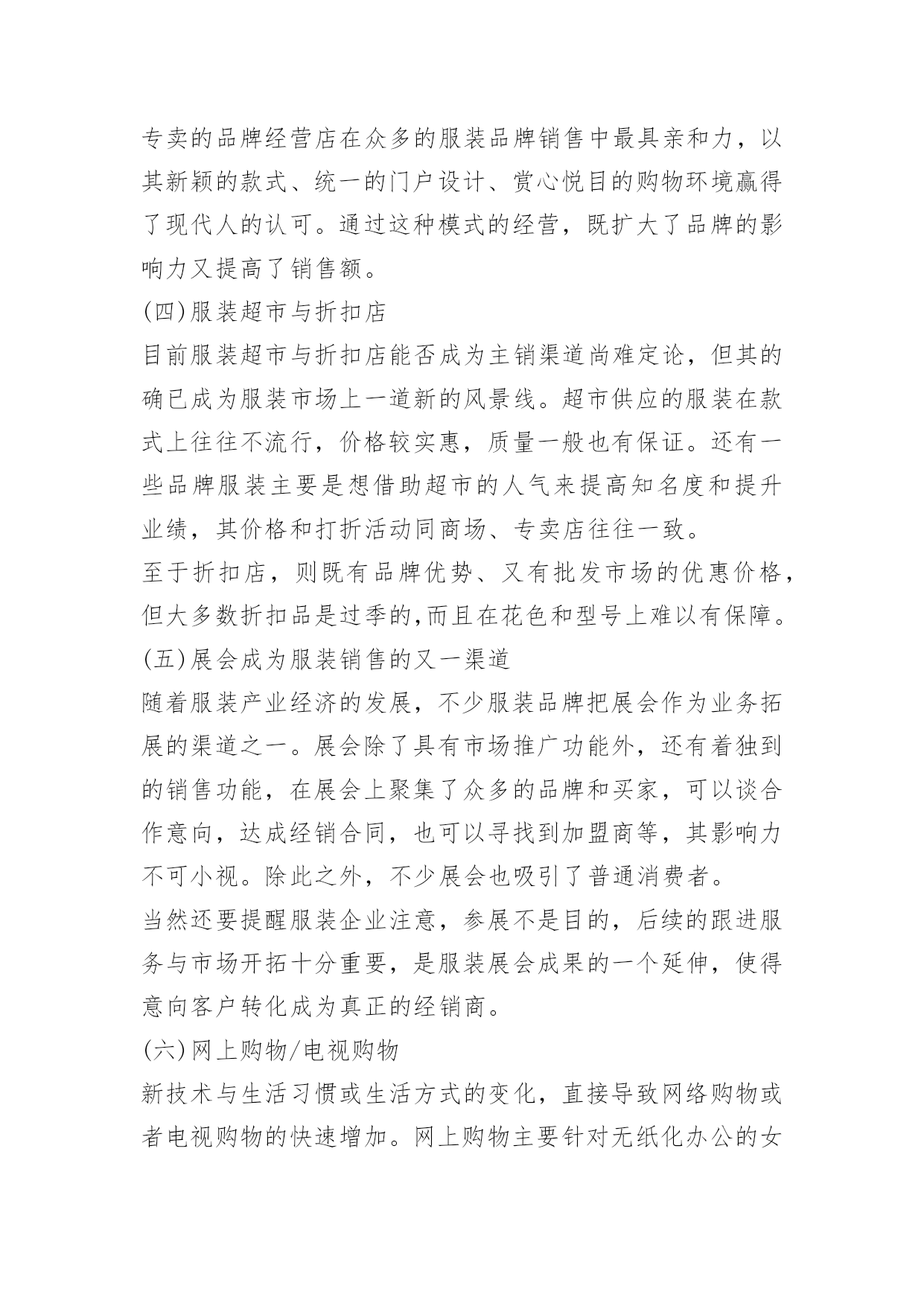 专卖的品牌经营店在众多的服装品牌销售中最具亲和力，以其新颖的款式、统一的门户设计、赏心悦目的购物环境赢得了现代人的认可。通过这种模式的经营，既扩大了品牌的影响力又提高了销售额。

(四)服装超市与折扣店

目前服装超市与折扣店能否成为主销渠道尚难定论，但其的确已成为服装市场上一道新的风景线。超市供应的服装在款式上往往不流行，价格较实惠，质量一般也有保证。还有一些品牌服装主要是想借助超市的人气来提高知名度和提升业绩，其价格和打折活动同商场、专卖店往往一致。

至于折扣店，则既有品牌优势、又有批发市场的优惠价格，但大多数折扣品是过季的,而且在花色和型号上难以有保障。

(五)展会成为服装销售的又一渠道

随着服装产业经济的发展，不少服装品牌把展会作为业务拓展的渠道之一。展会除了具有市场推广功能外，还有着独到的销售功能，在展会上聚集了众多的品牌和买家，可以谈合作意向，达成经销合同，也可以寻找到加盟商等，其影响力不可小视。除此之外，不少展会也吸引了普通消费者。

当然还要提醒服装企业注意，参展不是目的，后续的跟进服务与市场开拓十分重要，是服装展会成果的一个延伸，使得意向客户转化成为真正的经销商。

(六)网上购物/电视购物

新技术与生活习惯或生活方式的变化，直接导致网络购物或者电视购物的快速增加。网上购物主要针对无纸化办公的女